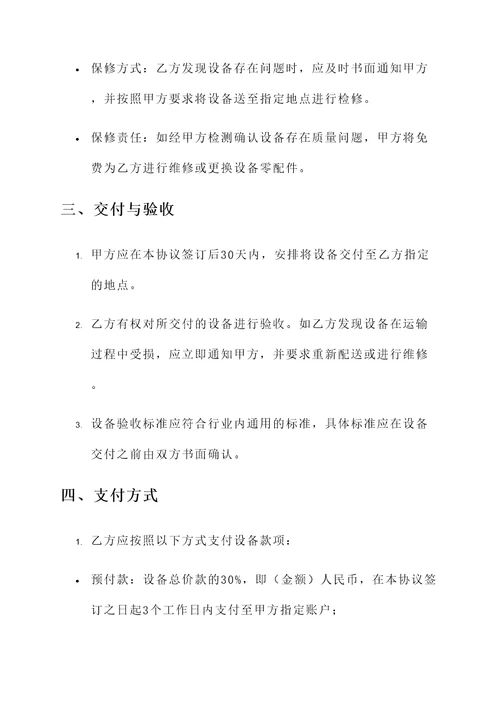 • 保修方式：乙方发现设备存在问题时，应及时书面通知甲方，并按照甲方要求将设备送至指定地点进行检修。

• 保修责任：如经甲方检测确认设备存在质量问题，甲方将免费为乙方进行维修或更换设备零配件。

三、交付与验收

1. 甲方应在本协议签订后30天内，安排将设备交付至乙方指定的地点。

2. 乙方有权对所交付的设备进行验收。如乙方发现设备在运输过程中受损，应立即通知甲方，并要求重新配送或进行维修。

3. 设备验收标准应符合行业内通用的标准，具体标准应在设备交付之前由双方书面确认。

四、支付方式

1. 乙方应按照以下方式支付设备款项：

• 预付款：设备总价款的30%，即（金额）人民币，在本协议签订之日起3个工作日内支付至甲方指定账户；